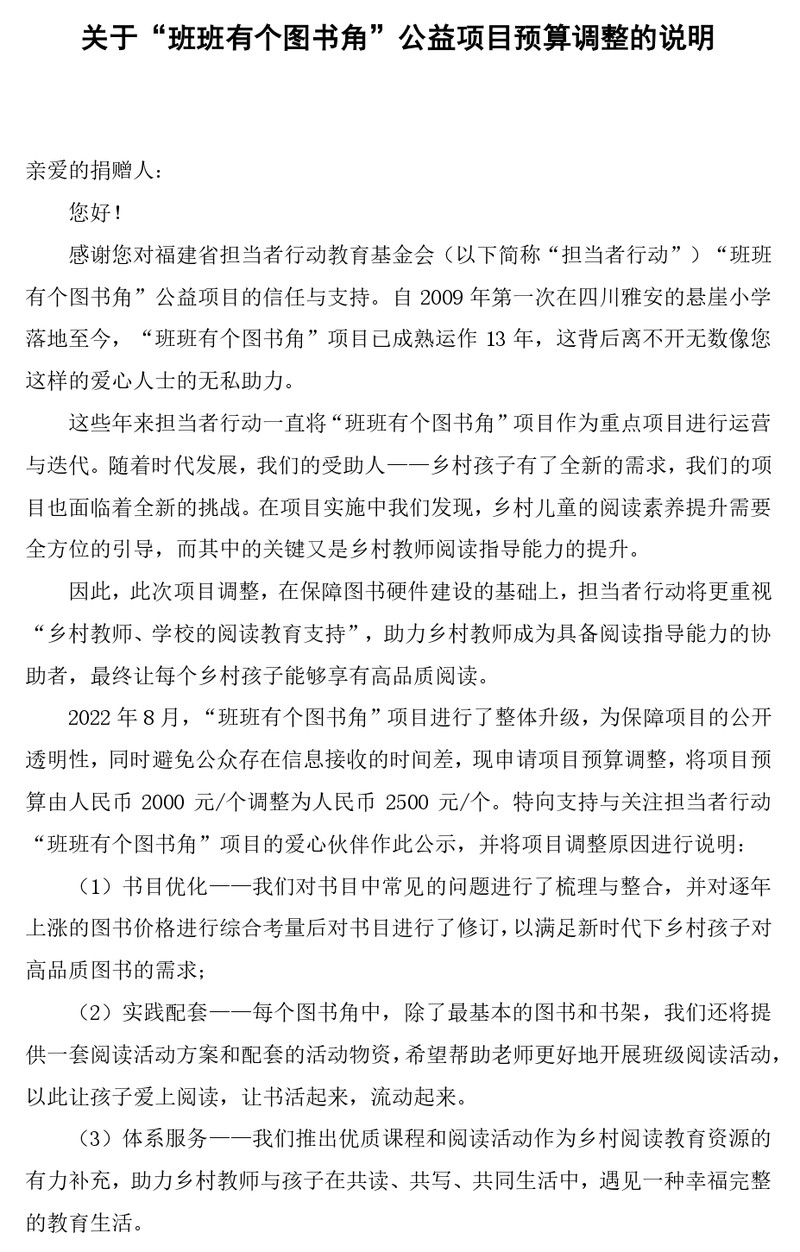 关于“班班有个图书角”公益项目预算调整的说明

亲爱的捐赠人：

您好！

感谢您对福建省担当者行动教育基金会（以下简称“担当者行动”）“班班有个图书角”公益项目的信任与支持。自 2009 年第一次在四川雅安的悬崖小学落地至今，“班班有个图书角”项目已成熟运作 13 年，这背后离不开无数像您这样的爱心人士的无私助力。

这些年来担当者行动一直将“班班有个图书角”项目作为重点项目进行运营与迭代。随着时代发展，我们的受助人——乡村孩子有了全新的需求，我们的项目也面临着全新的挑战。在项目实施中我们发现，乡村儿童的阅读素养提升需要全方位的引导，而其中的关键又是乡村教师阅读指导能力的提升。

因此，此次项目调整，在保障图书硬件建设的基础上，担当者行动将更重视“乡村教师、学校的阅读教育支持”，助力乡村教师成为具备阅读指导能力的协助者，最终让每个乡村孩子能够享有高品质阅读。

2022 年 8 月，“班班有个图书角”项目进行了整体升级，为保障项目的公开透明性，同时避免公众存在信息接收的时间差，现申请项目预算调整，将项目预算由人民币 2000 元/个调整为人民币 2500 元/个。特向支持与关注担当者行动“班班有个图书角”项目的爱心伙伴作此公示，并将项目调整原因进行说明：

（1）书目优化——我们对书目中常见的问题进行了梳理与整合，并对逐年上涨的图书价格进行综合考量后对书目进行了修订，以满足新时代下乡村孩子对高品质图书的需求；

（2）实践配套——每个图书角中，除了最基本的图书和书架，我们还将提供一套阅读活动方案和配套的活动物资，希望帮助老师更好地开展班级阅读活动，以此让孩子爱上阅读，让书活起来，流动起来。

（3）体系服务——我们推出优质课程和阅读活动作为乡村阅读教育资源的有力补充，助力乡村教师与孩子在共读、共写、共同生活中，遇见一种幸福完整的教育生活。